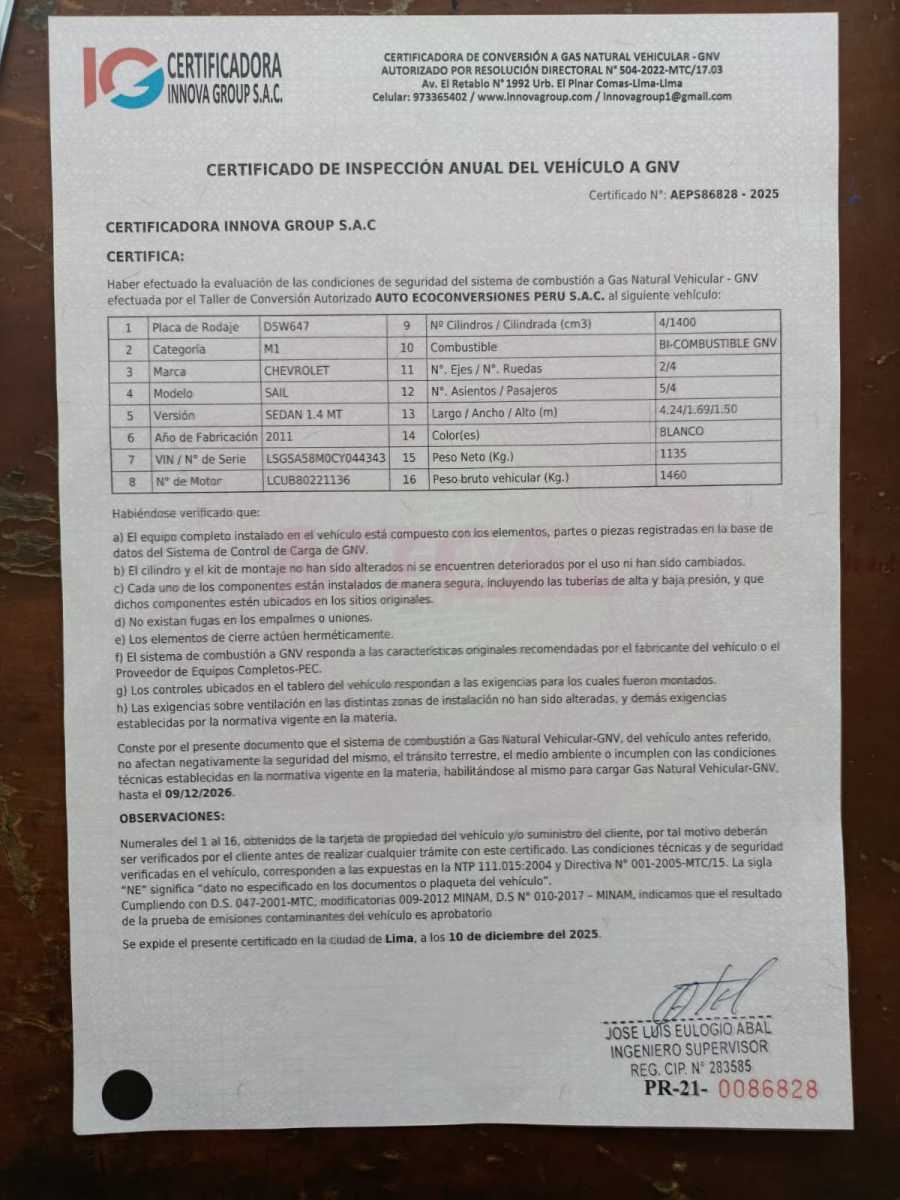 IG CERTIFICADORA INNOVA GROUP S.A.C.

CERTIFICADORA DE CONVERSIÓN A GAS NATURAL VEHICULAR - GNV
AUTORIZADO POR RESOLUCIÓN DIRECTORAL N° 504-2022-MTC/17.03
Av. El Retablo N° 1992 Urb. El Pinar Comas-Lima-Lima
Celular: 973365402 / www.innovagroup.com / innovagroup1@gmail.com

CERTIFICADO DE INSPECCIÓN ANUAL DEL VEHÍCULO A GNV

Certificado N°: AEPS86828 - 2025

CERTIFICADORA INNOVA GROUP S.A.C

CERTIFICA:

Haber efectuado la evaluación de las condiciones de seguridad del sistema de combustión a Gas Natural Vehicular - GNV efectuada por el Taller de Conversión Autorizado AUTO ECOCONVERSIONES PERU S.A.C. al siguiente vehículo:

| 1 | Placa de Rodaje | D5W647 | 9 | Nº Cilindros / Cilindrada (cm3) | 4/1400 |
|---|---|---|---|---|---|
| 2 | Categoría | M1 | 10 | Combustible | BI-COMBUSTIBLE GNV |
| 3 | Marca | CHEVROLET | 11 | N°. Ejes / N°. Ruedas | 2/4 |
| 4 | Modelo | SAIL | 12 | N°. Asientos / Pasajeros | 5/4 |
| 5 | Versión | SEDAN 1.4 MT | 13 | Largo / Ancho / Alto (m) | 4.24/1.69/1.50 |
| 6 | Año de Fabricación | 2011 | 14 | Color(es) | BLANCO |
| 7 | VIN / N° de Serie | LSGSA58M0CY044343 | 15 | Peso Neto (Kg.) | 1135 |
| 8 | N° de Motor | LCUB80221136 | 16 | Peso bruto vehicular (Kg.) | 1460 |

Habiéndose verificado que:

a) El equipo completo instalado en el vehículo está compuesto con los elementos, partes o piezas registradas en la base de datos del Sistema de Control de Carga de GNV.
b) El cilindro y el kit de montaje no han sido alterados ni se encuentren deteriorados por el uso ni han sido cambiados.
c) Cada uno de los componentes están instalados de manera segura, incluyendo las tuberías de alta y baja presión, y que dichos componentes estén ubicados en los sitios originales.
d) No existan fugas en los empalmes o uniones.
e) Los elementos de cierre actúen herméticamente.
f) El sistema de combustión a GNV responda a las características originales recomendadas por el fabricante del vehículo o el Proveedor de Equipos Completos-PEC.
g) Los controles ubicados en el tablero del vehículo respondan a las exigencias para los cuales fueron montados.
h) Las exigencias sobre ventilación en las distintas zonas de instalación no han sido alteradas, y demás exigencias establecidas por la normativa vigente en la materia.

Conste por el presente documento que el sistema de combustión a Gas Natural Vehicular-GNV, del vehículo antes referido, no afectan negativamente la seguridad del mismo, el tránsito terrestre, el medio ambiente o incumplen con las condiciones técnicas establecidas en la normativa vigente en la materia, habilitándose al mismo para cargar Gas Natural Vehicular-GNV, hasta el 09/12/2026.

OBSERVACIONES:

Numerales del 1 al 16, obtenidos de la tarjeta de propiedad del vehículo y/o suministro del cliente, por tal motivo deberán ser verificados por el cliente antes de realizar cualquier trámite con este certificado. Las condiciones técnicas y de seguridad verificadas en el vehículo, corresponden a las expuestas en la NTP 111.015:2004 y Directiva N° 001-2005-MTC/15. La sigla "NE" significa "dato no especificado en los documentos o plaqueta del vehículo".
Cumpliendo con D.S. 047-2001-MTC, modificatorias 009-2012 MINAM, D.S N° 010-2017 – MINAM, indicamos que el resultado de la prueba de emisiones contaminantes del vehículo es aprobatorio

Se expide el presente certificado en la ciudad de Lima, a los 10 de diciembre del 2025.

JOSE LUIS EULOGIO ABAL
INGENIERO SUPERVISOR
REG. CIP. N° 283585

PR-21- 0086828